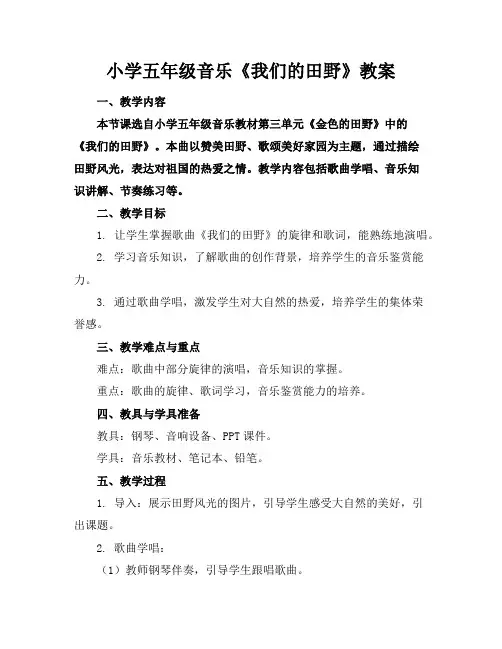 小学五年级音乐《我们的田野》教案

一、教学内容

本节课选自小学五年级音乐教材第三单元《金色的田野》中的《我们的田野》。本曲以赞美田野、歌颂美好家园为主题，通过描绘田野风光，表达对祖国的热爱之情。教学内容包括歌曲学唱、音乐知识讲解、节奏练习等。

二、教学目标

1. 让学生掌握歌曲《我们的田野》的旋律和歌词，能熟练地演唱。

2. 学习音乐知识，了解歌曲的创作背景，培养学生的音乐鉴赏能力。

3. 通过歌曲学唱，激发学生对大自然的热爱，培养学生的集体荣誉感。

三、教学难点与重点

难点：歌曲中部分旋律的演唱，音乐知识的掌握。

重点：歌曲的旋律、歌词学习，音乐鉴赏能力的培养。

四、教具与学具准备

教具：钢琴、音响设备、PPT课件。

学具：音乐教材、笔记本、铅笔。

五、教学过程

1. 导入：展示田野风光的图片，引导学生感受大自然的美好，引出课题。

2. 歌曲学唱：

（1）教师钢琴伴奏，引导学生跟唱歌曲。